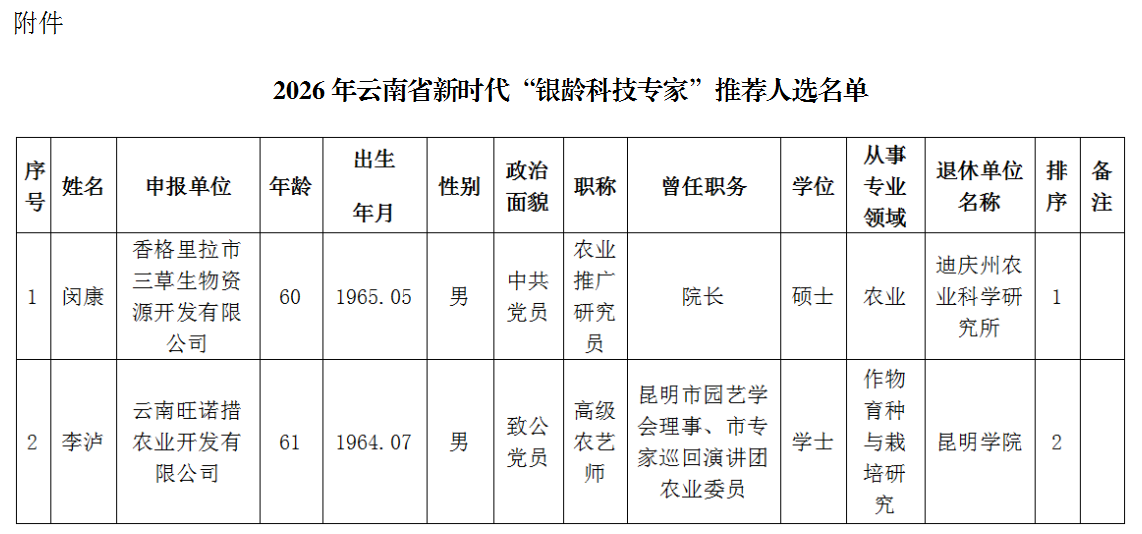 附件

2026年云南省新时代“银龄科技专家”推荐人选名单

| 序号 | 姓名 | 申报单位 | 年龄 | 出生年月 | 性别 | 政治面貌 | 职称 | 曾任职务 | 学位 | 从事专业领域 | 退休单位名称 | 排序 | 备注 |
|---|---|---|---|---|---|---|---|---|---|---|---|---|---|
| 1 | 闵康 | 香格里拉市三草生物资源开发有限公司 | 60 | 1965.05 | 男 | 中共党员 | 农业推广研究员 | 院长 | 硕士 | 农业 | 迪庆州农业科学研究所 | 1 |  |
| 2 | 李泸 | 云南旺诺措农业开发有限公司 | 61 | 1964.07 | 男 | 致公党员 | 高级农艺师 | 昆明市园艺学会理事、市专家巡回演讲团农业委员 | 学士 | 作物育种与栽培研究 | 昆明学院 | 2 |  |